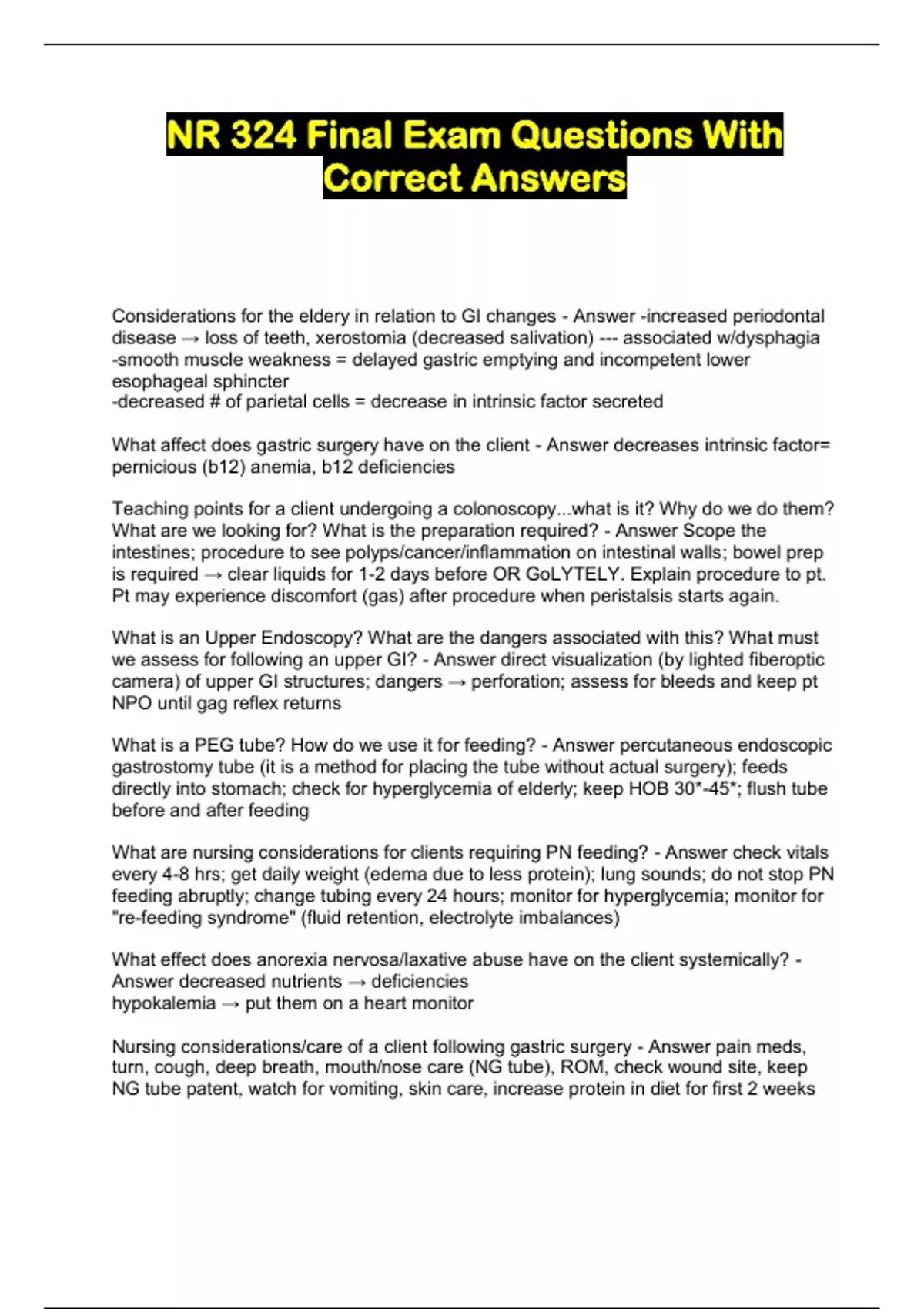 NR 324 Final Exam Questions With Correct Answers

Considerations for the eldery in relation to GI changes - Answer -increased periodontal disease → loss of teeth, xerostomia (decreased salivation) --- associated w/dysphagia
-smooth muscle weakness = delayed gastric emptying and incompetent lower esophageal sphincter
-decreased # of parietal cells = decrease in intrinsic factor secreted

What affect does gastric surgery have on the client - Answer decreases intrinsic factor= pernicious (b12) anemia, b12 deficiencies

Teaching points for a client undergoing a colonoscopy...what is it? Why do we do them? What are we looking for? What is the preparation required? - Answer Scope the intestines; procedure to see polyps/cancer/inflammation on intestinal walls; bowel prep is required → clear liquids for 1-2 days before OR GoLYTELY. Explain procedure to pt. Pt may experience discomfort (gas) after procedure when peristalsis starts again.

What is an Upper Endoscopy? What are the dangers associated with this? What must we assess for following an upper GI? - Answer direct visualization (by lighted fiberoptic camera) of upper GI structures; dangers → perforation; assess for bleeds and keep pt NPO until gag reflex returns

What is a PEG tube? How do we use it for feeding? - Answer percutaneous endoscopic gastrostomy tube (it is a method for placing the tube without actual surgery); feeds directly into stomach; check for hyperglycemia of elderly; keep HOB 30*-45*; flush tube before and after feeding

What are nursing considerations for clients requiring PN feeding? - Answer check vitals every 4-8 hrs; get daily weight (edema due to less protein); lung sounds; do not stop PN feeding abruptly; change tubing every 24 hours; monitor for hyperglycemia; monitor for "re-feeding syndrome" (fluid retention, electrolyte imbalances)

What effect does anorexia nervosa/laxative abuse have on the client systemically? - Answer decreased nutrients → deficiencies
hypokalemia → put them on a heart monitor

Nursing considerations/care of a client following gastric surgery - Answer pain meds, turn, cough, deep breath, mouth/nose care (NG tube), ROM, check wound site, keep NG tube patent, watch for vomiting, skin care, increase protein in diet for first 2 weeks